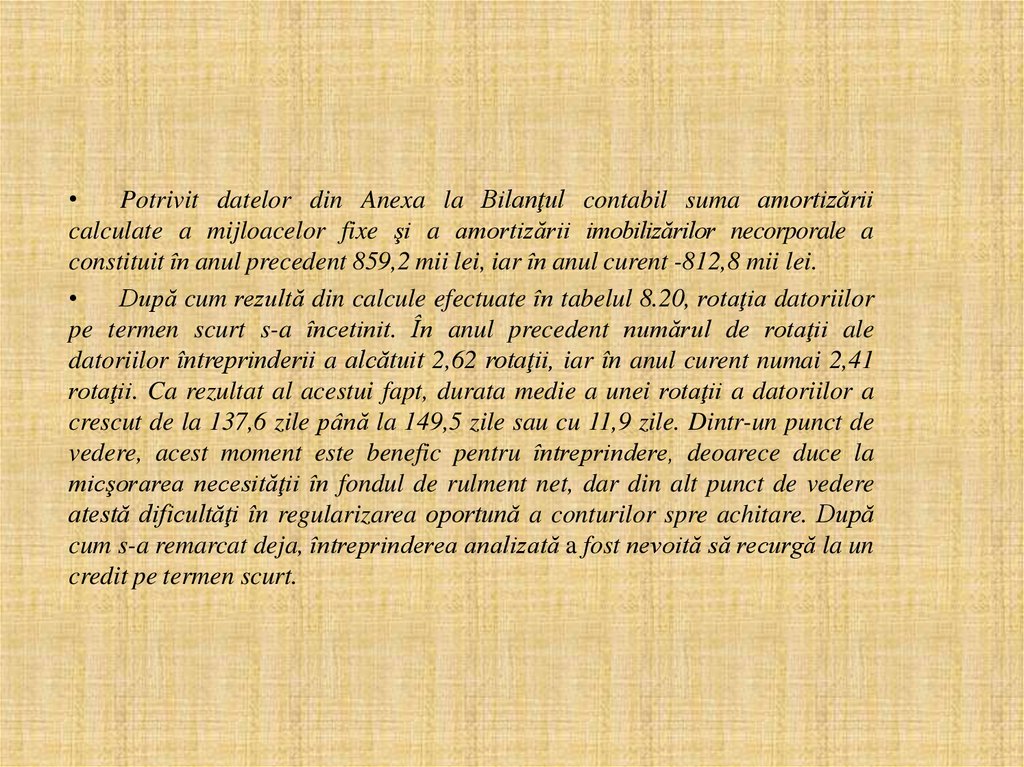 • Potrivit datelor din Anexa la Bilanţul contabil suma amortizării calculate a mijloacelor fixe şi a amortizării imobilizărilor necorporale a constituit în anul precedent 859,2 mii lei, iar în anul curent -812,8 mii lei.

• După cum rezultă din calcule efectuate în tabelul 8.20, rotaţia datoriilor pe termen scurt s-a încetinit. În anul precedent numărul de rotaţii ale datoriilor întreprinderii a alcătuit 2,62 rotaţii, iar în anul curent numai 2,41 rotaţii. Ca rezultat al acestui fapt, durata medie a unei rotaţii a datoriilor a crescut de la 137,6 zile până la 149,5 zile sau cu 11,9 zile. Dintr-un punct de vedere, acest moment este benefic pentru întreprindere, deoarece duce la micşorarea necesităţii în fondul de rulment net, dar din alt punct de vedere atestă dificultăţi în regularizarea oportună a conturilor spre achitare. După cum s-a remarcat deja, întreprinderea analizată a fost nevoită să recurgă la un credit pe termen scurt.